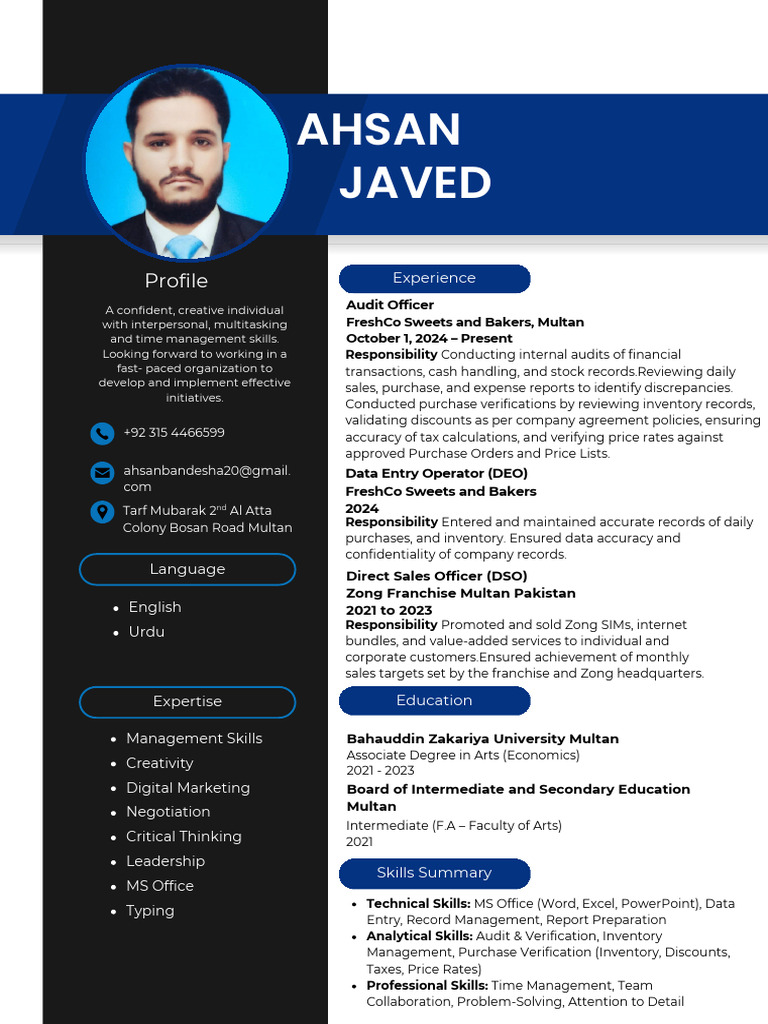 AHSAN
JAVED

Profile

A confident, creative individual with interpersonal, multitasking and time management skills. Looking forward to working in a fast- paced organization to develop and implement effective initiatives.

+92 315 4466599

ahsanbandesha20@gmail.com

Tarf Mubarak 2$^{nd}$ Al Atta Colony Bosan Road Multan

Language

• English
• Urdu

Expertise

• Management Skills
• Creativity
• Digital Marketing
• Negotiation
• Critical Thinking
• Leadership
• MS Office
• Typing

Experience

Audit Officer
FreshCo Sweets and Bakers, Multan
October 1, 2024 – Present
Responsibility Conducting internal audits of financial transactions, cash handling, and stock records.Reviewing daily sales, purchase, and expense reports to identify discrepancies. Conducted purchase verifications by reviewing inventory records, validating discounts as per company agreement policies, ensuring accuracy of tax calculations, and verifying price rates against approved Purchase Orders and Price Lists.

Data Entry Operator (DEO)
FreshCo Sweets and Bakers
2024
Responsibility Entered and maintained accurate records of daily purchases, and inventory. Ensured data accuracy and confidentiality of company records.

Direct Sales Officer (DSO)
Zong Franchise Multan Pakistan
2021 to 2023
Responsibility Promoted and sold Zong SIMs, internet bundles, and value-added services to individual and corporate customers.Ensured achievement of monthly sales targets set by the franchise and Zong headquarters.

Education

Bahauddin Zakariya University Multan
Associate Degree in Arts (Economics)
2021 - 2023
Board of Intermediate and Secondary Education Multan
Intermediate (F.A – Faculty of Arts)
2021

Skills Summary

• Technical Skills: MS Office (Word, Excel, PowerPoint), Data Entry, Record Management, Report Preparation
• Analytical Skills: Audit & Verification, Inventory Management, Purchase Verification (Inventory, Discounts, Taxes, Price Rates)
• Professional Skills: Time Management, Team Collaboration, Problem-Solving, Attention to Detail